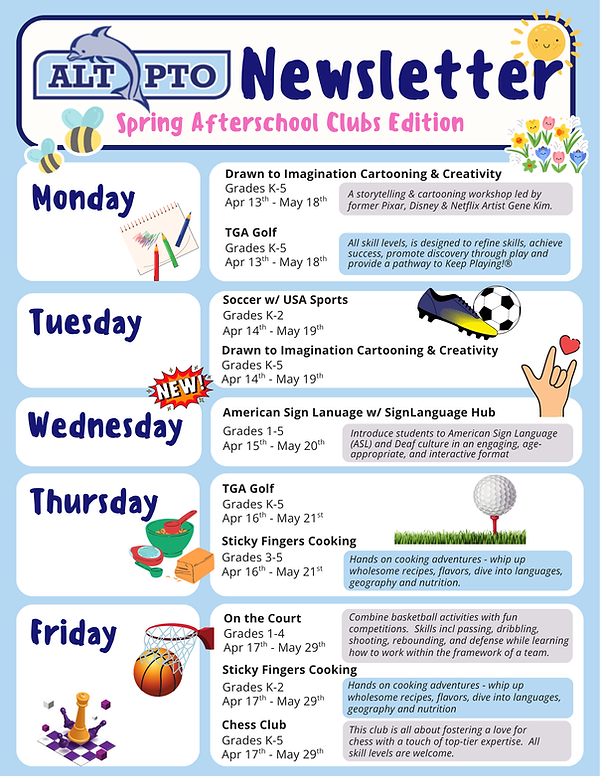 ALT PTO Newsletter

Spring Afterschool Clubs Edition

Monday

Drawn to Imagination Cartooning & Creativity
Grades K-5
Apr 13$^{th}$ - May 18$^{th}$

A storytelling & cartooning workshop led by former Pixar, Disney & Netflix Artist Gene Kim.

TGA Golf
Grades K-5
Apr 13$^{th}$ - May 18$^{th}$

All skill levels, is designed to refine skills, achieve success, promote discovery through play and provide a pathway to Keep Playing!®

Tuesday

Soccer w/ USA Sports
Grades K-2
Apr 14$^{th}$ - May 19$^{th}$

Drawn to Imagination Cartooning & Creativity
Grades K-5
Apr 14$^{th}$ - May 19$^{th}$

NEW!

Wednesday

American Sign Lanuage w/ SignLanguage Hub
Grades 1-5
Apr 15$^{th}$ - May 20$^{th}$

Introduce students to American Sign Language (ASL) and Deaf culture in an engaging, age-appropriate, and interactive format

Thursday

TGA Golf
Grades K-5
Apr 16$^{th}$ - May 21$^{st}$

Sticky Fingers Cooking
Grades 3-5
Apr 16$^{th}$ - May 21$^{st}$

Hands on cooking adventures - whip up wholesome recipes, flavors, dive into languages, geography and nutrition.

Friday

On the Court
Grades 1-4
Apr 17$^{th}$ - May 29$^{th}$

Combine basketball activities with fun competitions. Skills incl passing, dribbling, shooting, rebounding, and defense while learning how to work within the framework of a team.

Sticky Fingers Cooking
Grades K-2
Apr 17$^{th}$ - May 29$^{th}$

Hands on cooking adventures - whip up wholesome recipes, flavors, dive into languages, geography and nutrition

Chess Club
Grades K-5
Apr 17$^{th}$ - May 29$^{th}$

This club is all about fostering a love for chess with a touch of top-tier expertise. All skill levels are welcome.